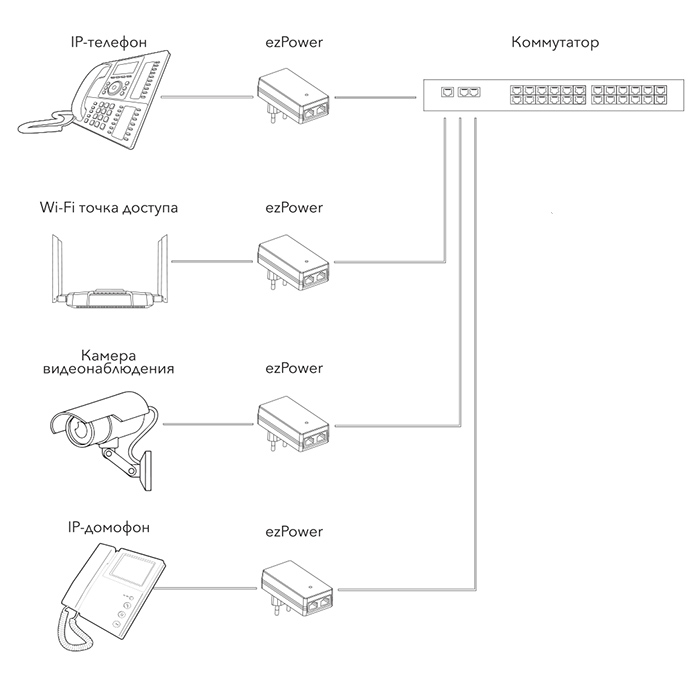 IP-телефон

ezPower

Коммутатор

Wi-Fi точка доступа

ezPower

Камера видеонаблюдения

ezPower

IP-домофон

ezPower